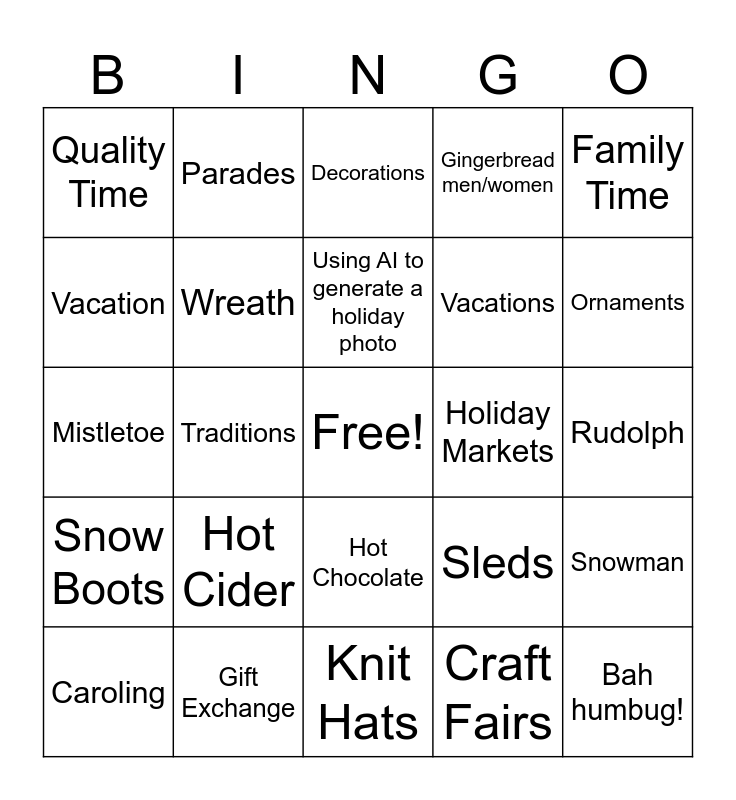 | B | I | N | G | O |
|---|---|---|---|---|
| Quality Time | Parades | Decorations | Gingerbread men/women | Family Time |
| Vacation | Wreath | Using AI to generate a holiday photo | Vacations | Ornaments |
| Mistletoe | Traditions | Free! | Holiday Markets | Rudolph |
| Snow Boots | Hot Cider | Hot Chocolate | Sleds | Snowman |
| Caroling | Gift Exchange | Knit Hats | Craft Fairs | Bah humbug! |